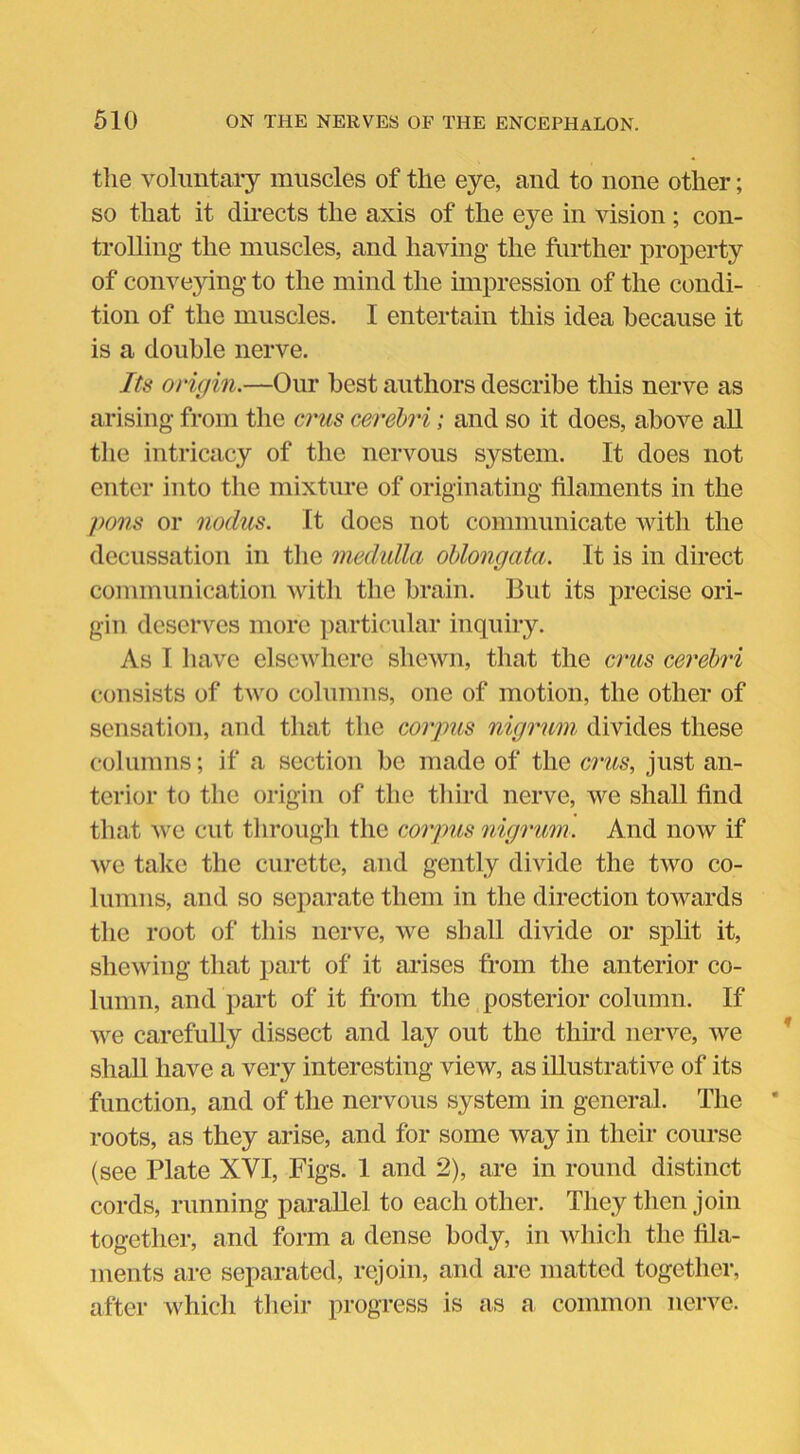 510 ON THE NERVES OF THE ENCEPHALON.

the voluntary muscles of the eye, and to none other; so that it directs the axis of the eye in vision; controlling the muscles, and having the further property of conveying to the mind the impression of the condition of the muscles. I entertain this idea because it is a double nerve.

Its origin.—Our best authors describe this nerve as arising from the crus cerebri; and so it does, above all the intricacy of the nervous system. It does not enter into the mixture of originating filaments in the pons or nodus. It does not communicate with the decussation in the medulla oblongata. It is in direct communication with the brain. But its precise origin deserves more particular inquiry.

As I have elsewhere shewn, that the crus cerebri consists of two columns, one of motion, the other of sensation, and that the corpus nigrum divides these columns; if a section be made of the crus, just anterior to the origin of the third nerve, we shall find that we cut through the corpus nigrum. And now if we take the curette, and gently divide the two columns, and so separate them in the direction towards the root of this nerve, we shall divide or split it, shewing that part of it arises from the anterior column, and part of it from the posterior column. If we carefully dissect and lay out the third nerve, we shall have a very interesting view, as illustrative of its function, and of the nervous system in general. The roots, as they arise, and for some way in their course (see Plate XVI, Figs. 1 and 2), are in round distinct cords, running parallel to each other. They then join together, and form a dense body, in which the filaments are separated, rejoin, and are matted together, after which their progress is as a common nerve.